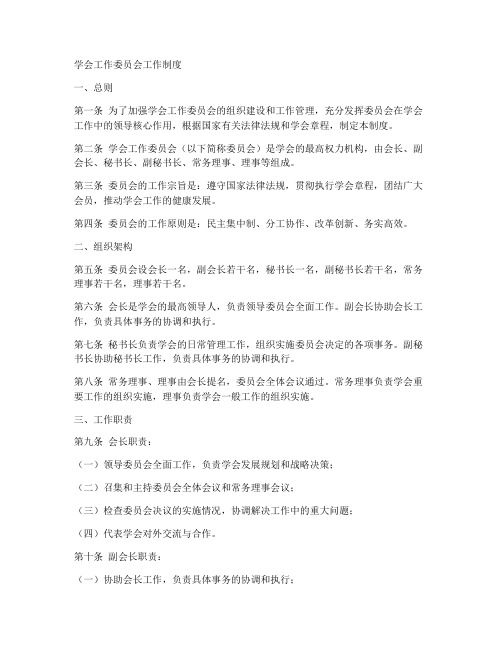 学会工作委员会工作制度

一、总则

第一条 为了加强学会工作委员会的组织建设和工作管理，充分发挥委员会在学会工作中的领导核心作用，根据国家有关法律法规和学会章程，制定本制度。

第二条 学会工作委员会（以下简称委员会）是学会的最高权力机构，由会长、副会长、秘书长、副秘书长、常务理事、理事等组成。

第三条 委员会的工作宗旨是：遵守国家法律法规，贯彻执行学会章程，团结广大会员，推动学会工作的健康发展。

第四条 委员会的工作原则是：民主集中制、分工协作、改革创新、务实高效。

二、组织架构

第五条 委员会设会长一名，副会长若干名，秘书长一名，副秘书长若干名，常务理事若干名，理事若干名。

第六条 会长是学会的最高领导人，负责领导委员会全面工作。副会长协助会长工作，负责具体事务的协调和执行。

第七条 秘书长负责学会的日常管理工作，组织实施委员会决定的各项事务。副秘书长协助秘书长工作，负责具体事务的协调和执行。

第八条 常务理事、理事由会长提名，委员会全体会议通过。常务理事负责学会重要工作的组织实施，理事负责学会一般工作的组织实施。

三、工作职责

第九条 会长职责：

（一）领导委员会全面工作，负责学会发展规划和战略决策；

（二）召集和主持委员会全体会议和常务理事会议；

（三）检查委员会决议的实施情况，协调解决工作中的重大问题；

（四）代表学会对外交流与合作。

第十条 副会长职责：

（一）协助会长工作，负责具体事务的协调和执行；